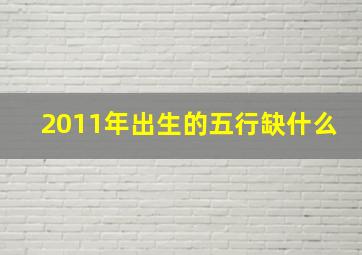 2011年出生的五行缺什么